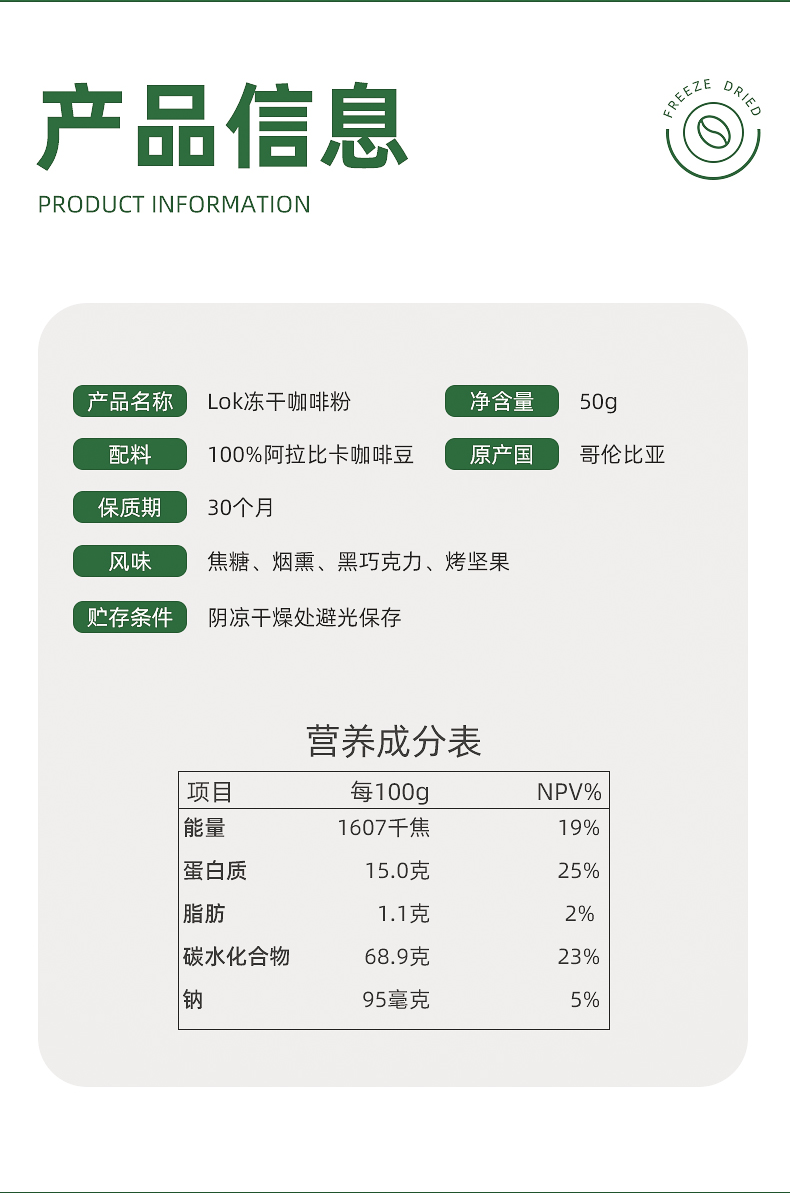 产品信息
PRODUCT INFORMATION

FREEZE DRIED

产品名称 Lok冻干咖啡粉
净含量 50g
配料 100%阿拉比卡咖啡豆
原产国 哥伦比亚
保质期 30个月
风味 焦糖、烟熏、黑巧克力、烤坚果
贮存条件 阴凉干燥处避光保存

营养成分表

| 项目 | 每100g | NPV% |
|---|---|---|
| 能量 | 1607千焦 | 19% |
| 蛋白质 | 15.0克 | 25% |
| 脂肪 | 1.1克 | 2% |
| 碳水化合物 | 68.9克 | 23% |
| 钠 | 95毫克 | 5% |